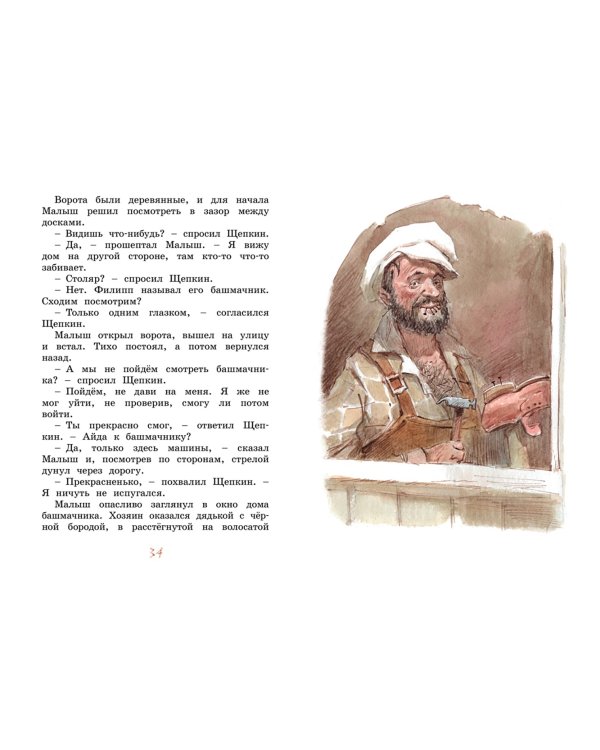 Ворота были деревянные, и для начала Малыш решил посмотреть в зазор между досками.

– Видишь что-нибудь? – спросил Щепкин.

– Да, – прошептал Малыш. – Я вижу дом на другой стороне, там кто-то что-то забивает.

– Столяр? – спросил Щепкин.

– Нет. Филипп называл его башмачник. Сходим посмотрим?

– Только одним глазком, – согласился Щепкин.

Малыш открыл ворота, вышел на улицу и встал. Тихо постоял, а потом вернулся назад.

– А мы не пойдём смотреть башмачника? – спросил Щепкин.

– Пойдём, не дави на меня. Я же не мог уйти, не проверив, смогу ли потом войти.

– Ты прекрасно смог, – ответил Щепкин. – Айда к башмачнику?

– Да, только здесь машины, – сказал Малыш и, посмотрев по сторонам, стрелой дунул через дорогу.

– Прекрасненько, – похвалил Щепкин. – Я ничуть не испугался.

Малыш опасливо заглянул в окно дома башмачника. Хозяин оказался дядькой с чёрной бородой, в расстёгнутой на волосатой

34